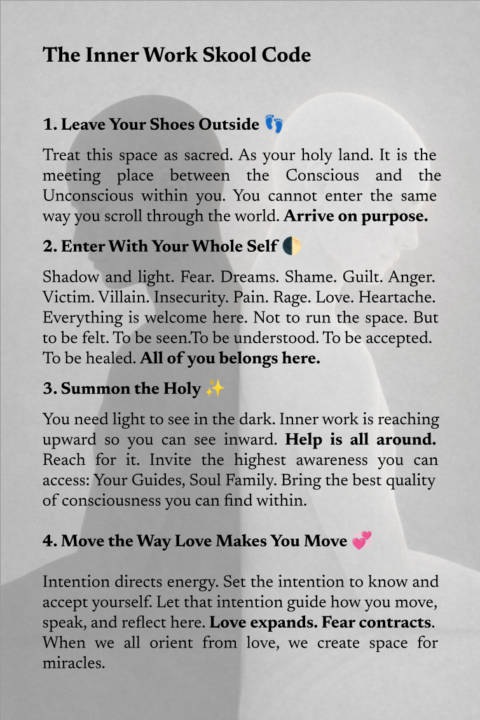 The Inner Work Skool Code

1. Leave Your Shoes Outside 👣

Treat this space as sacred. As your holy land. It is the meeting place between the Conscious and the Unconscious within you. You cannot enter the same way you scroll through the world. Arrive on purpose.

2. Enter With Your Whole Self 🌓

Shadow and light. Fear. Dreams. Shame. Guilt. Anger. Victim. Villain. Insecurity. Pain. Rage. Love. Heartache. Everything is welcome here. Not to run the space. But to be felt. To be seen.To be understood. To be accepted. To be healed. All of you belongs here.

3. Summon the Holy ✨

You need light to see in the dark. Inner work is reaching upward so you can see inward. Help is all around. Reach for it. Invite the highest awareness you can access: Your Guides, Soul Family. Bring the best quality of consciousness you can find within.

4. Move the Way Love Makes You Move 💕

Intention directs energy. Set the intention to know and accept yourself. Let that intention guide how you move, speak, and reflect here. Love expands. Fear contracts. When we all orient from love, we create space for miracles.